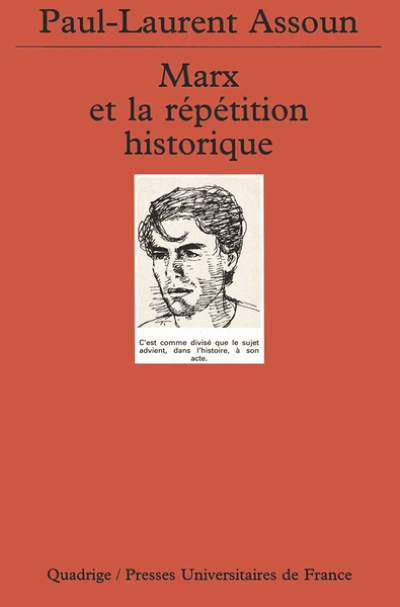 Paul-Laurent Assoun

Marx
et la répétition
historique

C'est comme divisé que le sujet advient, dans l'histoire, à son acte.

Quadrige / Presses Universitaires de France